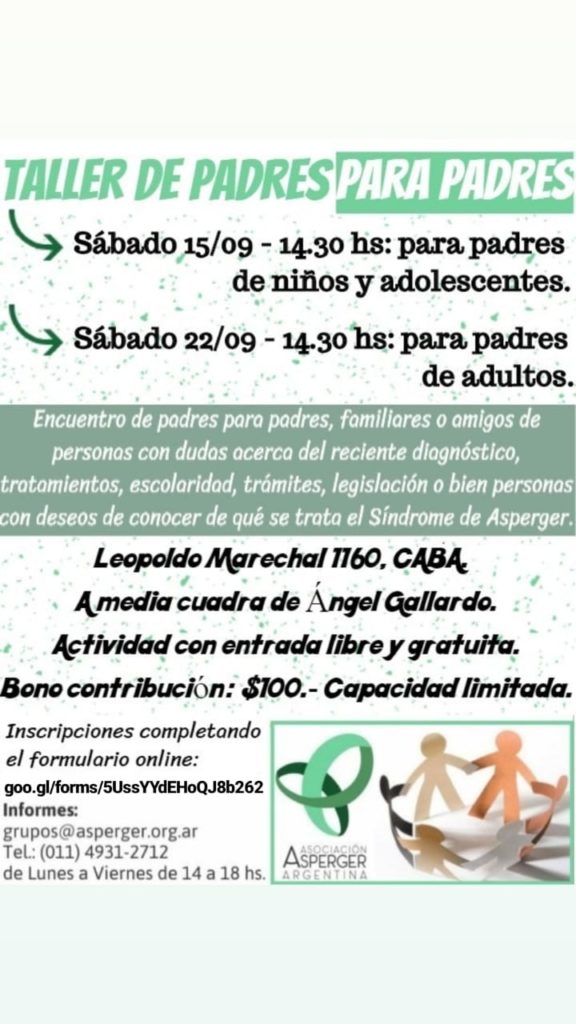 TALLER DE PADRES PARA PADRES

Sábado 15/09 - 14.30 hs: para padres de niños y adolescentes.

Sábado 22/09 - 14.30 hs: para padres de adultos.

Encuentro de padres para padres, familiares o amigos de personas con dudas acerca del reciente diagnóstico, tratamientos, escolaridad, trámites, legislación o bien personas con deseos de conocer de qué se trata el Síndrome de Asperger.

Leopoldo Marechal 1160, CABA.
A media cuadra de Ángel Gallardo.
Actividad con entrada libre y gratuita.
Bono contribución: $100.- Capacidad limitada.

Inscripciones completando el formulario online:
goo.gl/forms/5UssYYdEHoQJ8b262
Informes:
grupos@asperger.org.ar
Tel.: (011) 4931-2712
de Lunes a Viernes de 14 a 18 hs.

ASOCIACIÓN
ASPERGER
ARGENTINA